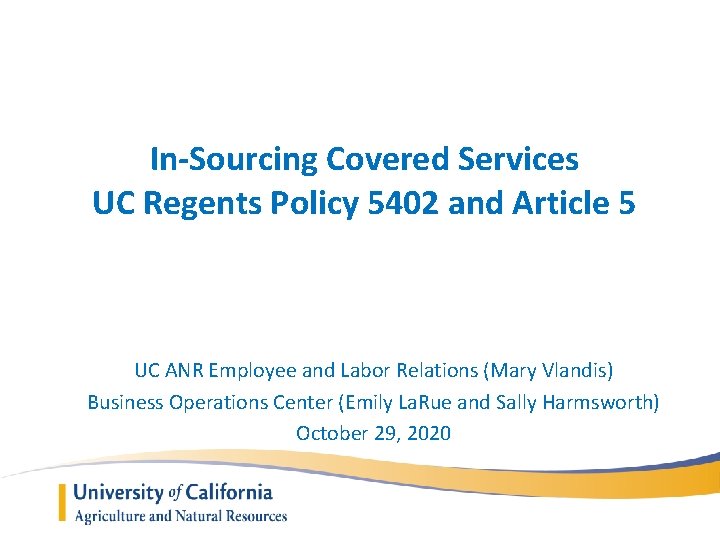 In-Sourcing Covered Services
UC Regents Policy 5402 and Article 5

UC ANR Employee and Labor Relations (Mary Vlandis)
Business Operations Center (Emily LaRue and Sally Harmsworth)
October 29, 2020

University of California
Agriculture and Natural Resources